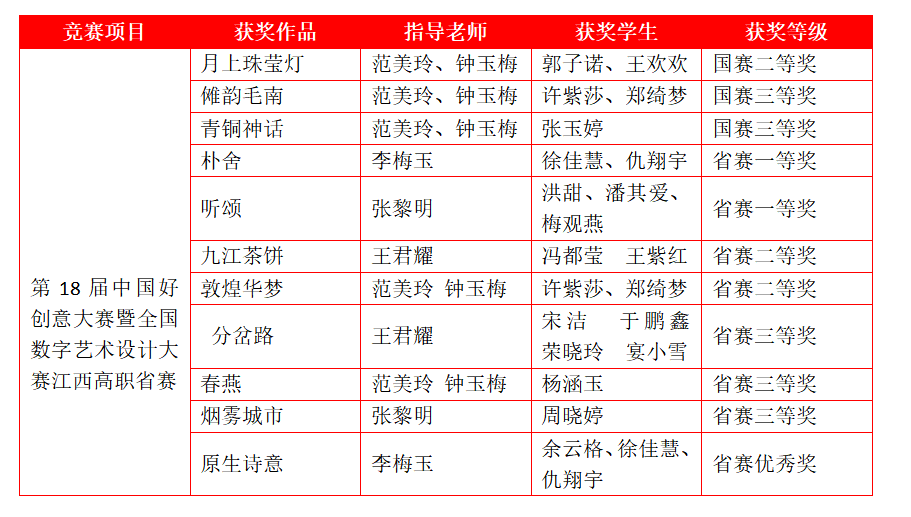 | 竞赛项目 | 获奖作品 | 指导老师 | 获奖学生 | 获奖等级 |
|---|---|---|---|---|
| 第 18 届中国好创意大赛暨全国数字艺术设计大赛江西高职省赛 | 月上珠莹灯 | 范美玲、钟玉梅 | 郭子诺、王欢欢 | 国赛二等奖 |
| | 傩韵毛南 | 范美玲、钟玉梅 | 许紫莎、郑绮梦 | 国赛三等奖 |
| | 青铜神话 | 范美玲、钟玉梅 | 张玉婷 | 国赛三等奖 |
| | 朴舍 | 李梅玉 | 徐佳慧、仇翔宇 | 省赛一等奖 |
| | 听颂 | 张黎明 | 洪甜、潘其爱、梅观燕 | 省赛一等奖 |
| | 九江茶饼 | 王君耀 | 冯都莹　王紫红 | 省赛二等奖 |
| | 敦煌华梦 | 范美玲　钟玉梅 | 许紫莎、郑绮梦 | 省赛二等奖 |
| | 分岔路 | 王君耀 | 宋洁　于鹏鑫 荣晓玲　宴小雪 | 省赛三等奖 |
| | 春燕 | 范美玲　钟玉梅 | 杨涵玉 | 省赛三等奖 |
| | 烟雾城市 | 张黎明 | 周晓婷 | 省赛三等奖 |
| | 原生诗意 | 李梅玉 | 余云格、徐佳慧、仇翔宇 | 省赛优秀奖 |